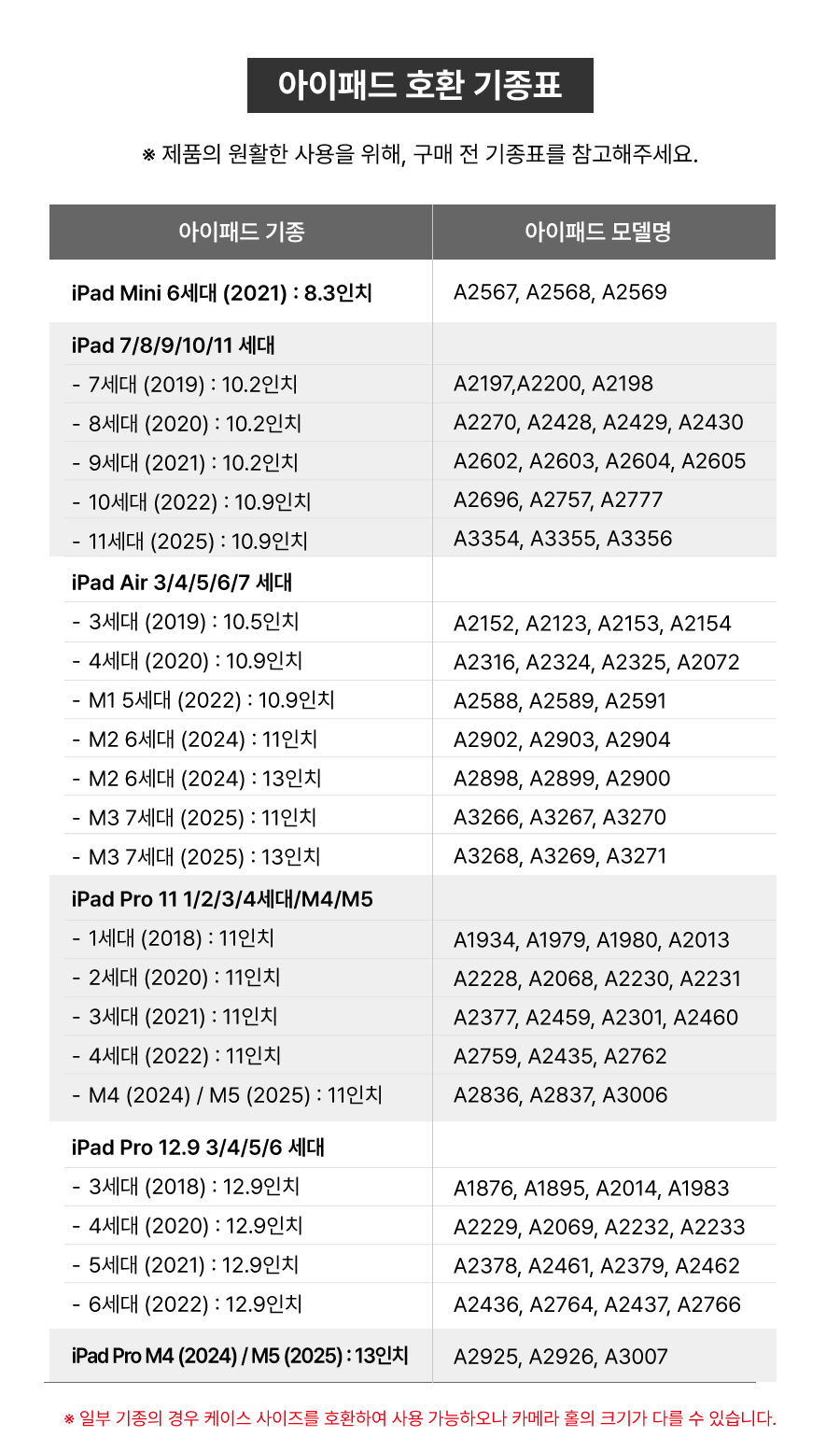 아이패드 호환 기종표

※ 제품의 원활한 사용을 위해, 구매 전 기종표를 참고해주세요.

| 아이패드 기종 | 아이패드 모델명 |
|---|---|
| iPad Mini 6세대 (2021) : 8.3인치 | A2567, A2568, A2569 |
| iPad 7/8/9/10/11 세대 | |
| - 7세대 (2019) : 10.2인치 | A2197,A2200, A2198 |
| - 8세대 (2020) : 10.2인치 | A2270, A2428, A2429, A2430 |
| - 9세대 (2021) : 10.2인치 | A2602, A2603, A2604, A2605 |
| - 10세대 (2022) : 10.9인치 | A2696, A2757, A2777 |
| - 11세대 (2025) : 10.9인치 | A3354, A3355, A3356 |
| iPad Air 3/4/5/6/7 세대 | |
| - 3세대 (2019) : 10.5인치 | A2152, A2123, A2153, A2154 |
| - 4세대 (2020) : 10.9인치 | A2316, A2324, A2325, A2072 |
| - M1 5세대 (2022) : 10.9인치 | A2588, A2589, A2591 |
| - M2 6세대 (2024) : 11인치 | A2902, A2903, A2904 |
| - M2 6세대 (2024) : 13인치 | A2898, A2899, A2900 |
| - M3 7세대 (2025) : 11인치 | A3266, A3267, A3270 |
| - M3 7세대 (2025) : 13인치 | A3268, A3269, A3271 |
| iPad Pro 11 1/2/3/4세대/M4/M5 | |
| - 1세대 (2018) : 11인치 | A1934, A1979, A1980, A2013 |
| - 2세대 (2020) : 11인치 | A2228, A2068, A2230, A2231 |
| - 3세대 (2021) : 11인치 | A2377, A2459, A2301, A2460 |
| - 4세대 (2022) : 11인치 | A2759, A2435, A2762 |
| - M4 (2024) / M5 (2025) : 11인치 | A2836, A2837, A3006 |
| iPad Pro 12.9 3/4/5/6 세대 | |
| - 3세대 (2018) : 12.9인치 | A1876, A1895, A2014, A1983 |
| - 4세대 (2020) : 12.9인치 | A2229, A2069, A2232, A2233 |
| - 5세대 (2021) : 12.9인치 | A2378, A2461, A2379, A2462 |
| - 6세대 (2022) : 12.9인치 | A2436, A2764, A2437, A2766 |
| iPad Pro M4 (2024) / M5 (2025) : 13인치 | A2925, A2926, A3007 |

※ 일부 기종의 경우 케이스 사이즈를 호환하여 사용 가능하오나 카메라 홀의 크기가 다를 수 있습니다.